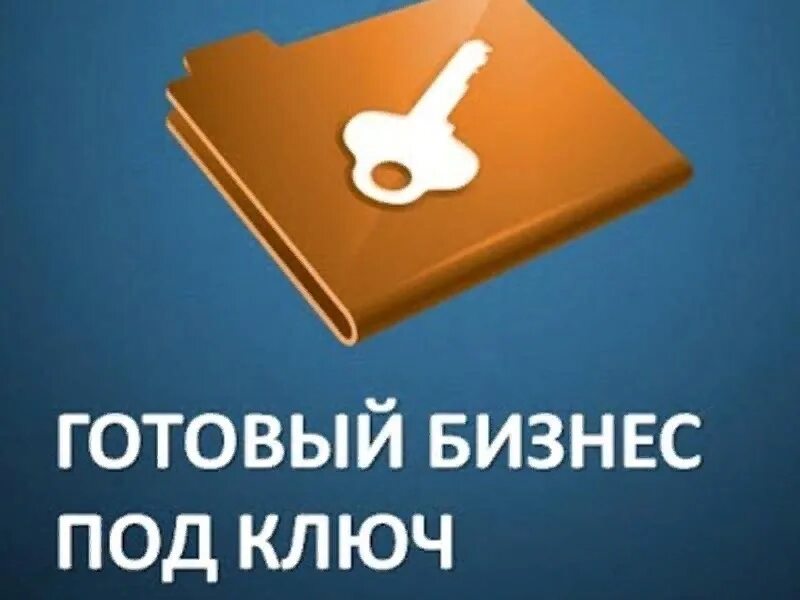 ГОТОВЫЙ БИЗНЕС
ПОД КЛЮЧ